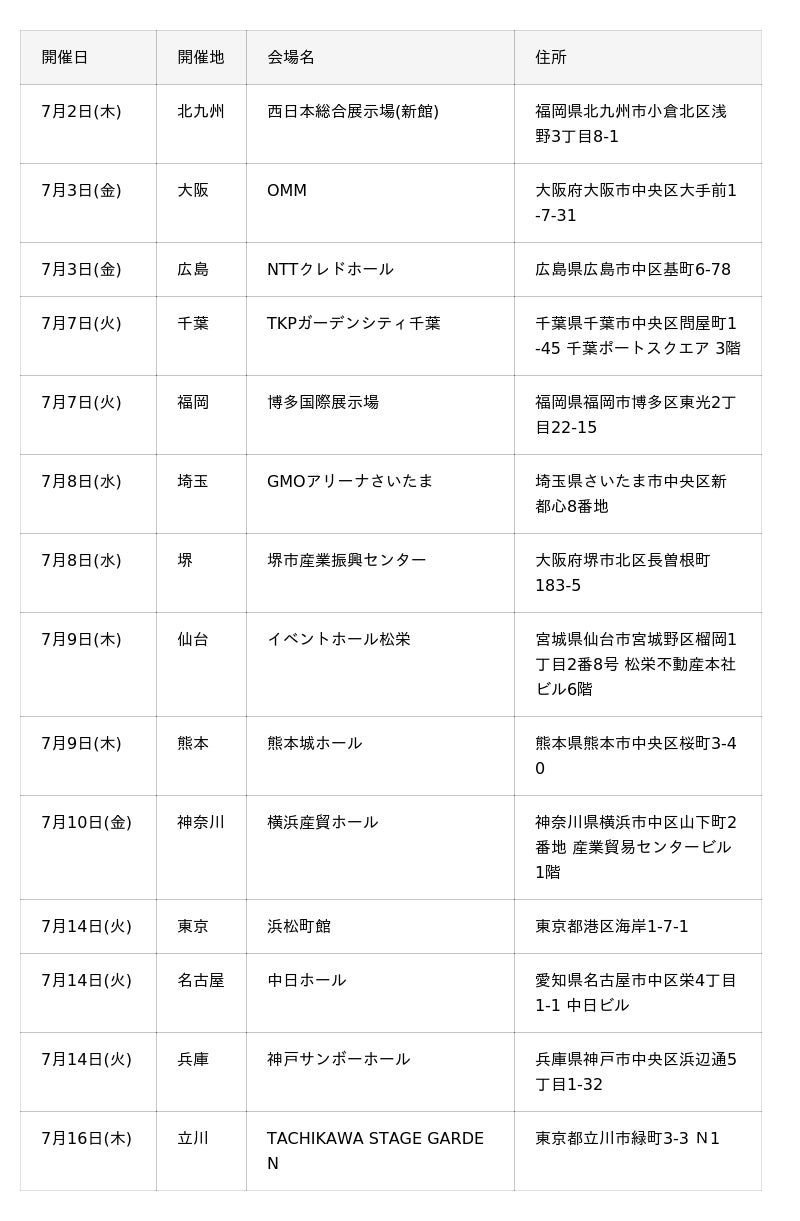 | 開催日 | 開催地 | 会場名 | 住所 |
|---|---|---|---|
| 7月2日(木) | 北九州 | 西日本総合展示場(新館) | 福岡県北九州市小倉北区浅野3丁目8-1 |
| 7月3日(金) | 大阪 | OMM | 大阪府大阪市中央区大手前1-7-31 |
| 7月3日(金) | 広島 | NTTクレドホール | 広島県広島市中区基町6-78 |
| 7月7日(火) | 千葉 | TKPガーデンシティ千葉 | 千葉県千葉市中央区問屋町1-45 千葉ポートスクエア 3階 |
| 7月7日(火) | 福岡 | 博多国際展示場 | 福岡県福岡市博多区東光2丁目22-15 |
| 7月8日(水) | 埼玉 | GMOアリーナさいたま | 埼玉県さいたま市中央区新都心8番地 |
| 7月8日(水) | 堺 | 堺市産業振興センター | 大阪府堺市北区長曽根町183-5 |
| 7月9日(木) | 仙台 | イベントホール松栄 | 宮城県仙台市宮城野区榴岡1丁目2番8号 松栄不動産本社ビル6階 |
| 7月9日(木) | 熊本 | 熊本城ホール | 熊本県熊本市中央区桜町3-40 |
| 7月10日(金) | 神奈川 | 横浜産貿ホール | 神奈川県横浜市中区山下町2番地 産業貿易センタービル1階 |
| 7月14日(火) | 東京 | 浜松町館 | 東京都港区海岸1-7-1 |
| 7月14日(火) | 名古屋 | 中日ホール | 愛知県名古屋市中区栄4丁目1-1 中日ビル |
| 7月14日(火) | 兵庫 | 神戸サンボーホール | 兵庫県神戸市中央区浜辺通5丁目1-32 |
| 7月16日(木) | 立川 | TACHIKAWA STAGE GARDEN | 東京都立川市緑町3-3 N1 |